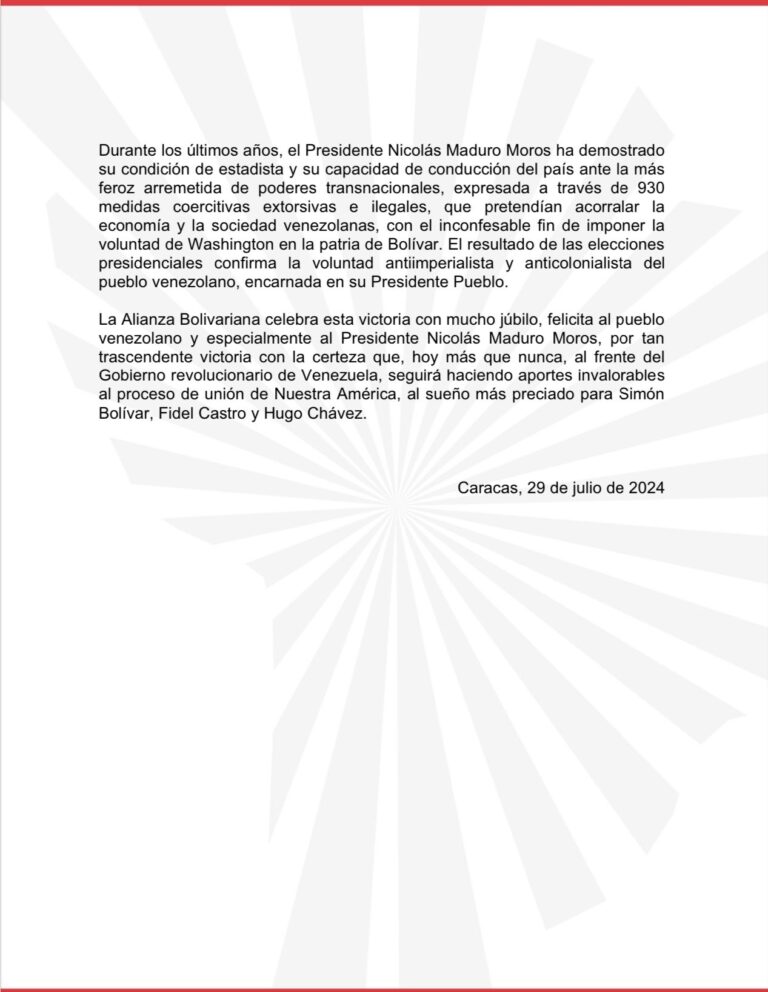 Durante los últimos años, el Presidente Nicolás Maduro Moros ha demostrado su condición de estadista y su capacidad de conducción del país ante la más feroz arremetida de poderes transnacionales, expresada a través de 930 medidas coercitivas extorsivas e ilegales, que pretendían acorralar la economía y la sociedad venezolanas, con el inconfesable fin de imponer la voluntad de Washington en la patria de Bolívar. El resultado de las elecciones presidenciales confirma la voluntad antiimperialista y anticolonialista del pueblo venezolano, encarnada en su Presidente Pueblo.

La Alianza Bolivariana celebra esta victoria con mucho júbilo, felicita al pueblo venezolano y especialmente al Presidente Nicolás Maduro Moros, por tan trascendente victoria con la certeza que, hoy más que nunca, al frente del Gobierno revolucionario de Venezuela, seguirá haciendo aportes invalorables al proceso de unión de Nuestra América, al sueño más preciado para Simón Bolívar, Fidel Castro y Hugo Chávez.

Caracas, 29 de julio de 2024